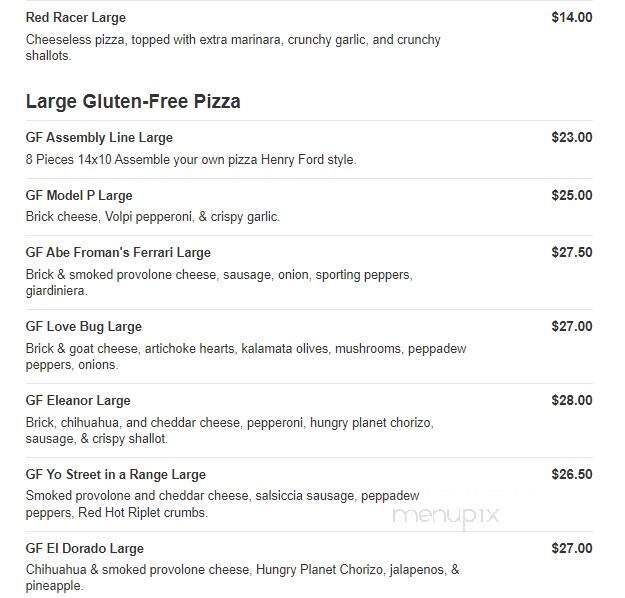 Red Racer Large
$14.00
Cheeseless pizza, topped with extra marinara, crunchy garlic, and crunchy shallots.

Large Gluten-Free Pizza

GF Assembly Line Large
$23.00
8 Pieces 14x10 Assemble your own pizza Henry Ford style.

GF Model P Large
$25.00
Brick cheese, Volpi pepperoni, & crispy garlic.

GF Abe Froman's Ferrari Large
$27.50
Brick & smoked provolone cheese, sausage, onion, sporting peppers, giardiniera.

GF Love Bug Large
$27.00
Brick & goat cheese, artichoke hearts, kalamata olives, mushrooms, peppadew peppers, onions.

GF Eleanor Large
$28.00
Brick, chihuahua, and cheddar cheese, pepperoni, hungry planet chorizo, sausage, & crispy shallot.

GF Yo Street in a Range Large
$26.50
Smoked provolone and cheddar cheese, salsiccia sausage, peppadew peppers, Red Hot Riplet crumbs.

menupix

GF El Dorado Large
$27.00
Chihuahua & smoked provolone cheese, Hungry Planet Chorizo, jalapenos, & pineapple.